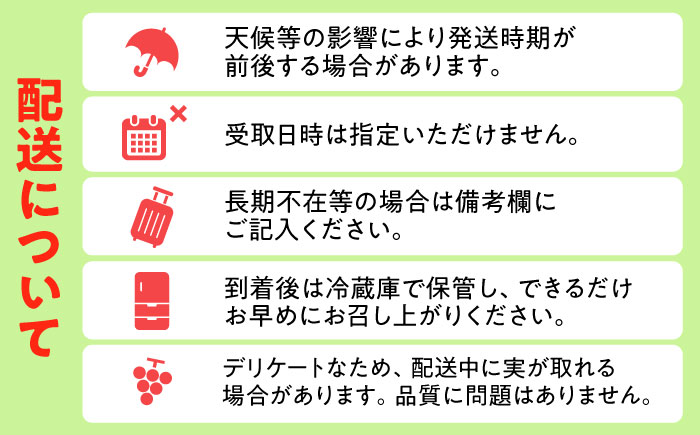 配送について

天候等の影響により発送時期が前後する場合があります。

受取日時は指定いただけません。

長期不在等の場合は備考欄にご記入ください。

到着後は冷蔵庫で保管し、できるだけお早めにお召し上がりください。

デリケートなため、配送中に実が取れる場合があります。品質に問題はありません。